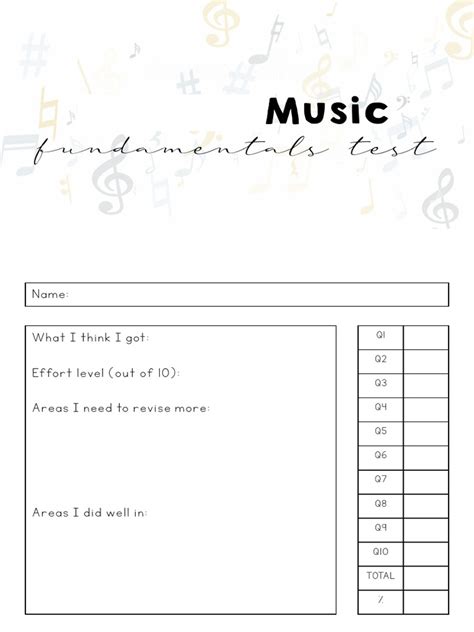 Music
fundamentals test

Name:

What I think I got:

Effort level (out of 10):

Areas I need to revise more:

Areas I did well in:

| Q1 | |
|---|---|
| Q2 | |
| Q3 | |
| Q4 | |
| Q5 | |
| Q6 | |
| Q7 | |
| Q8 | |
| Q9 | |
| Q10 | |
| TOTAL | |
| % | |